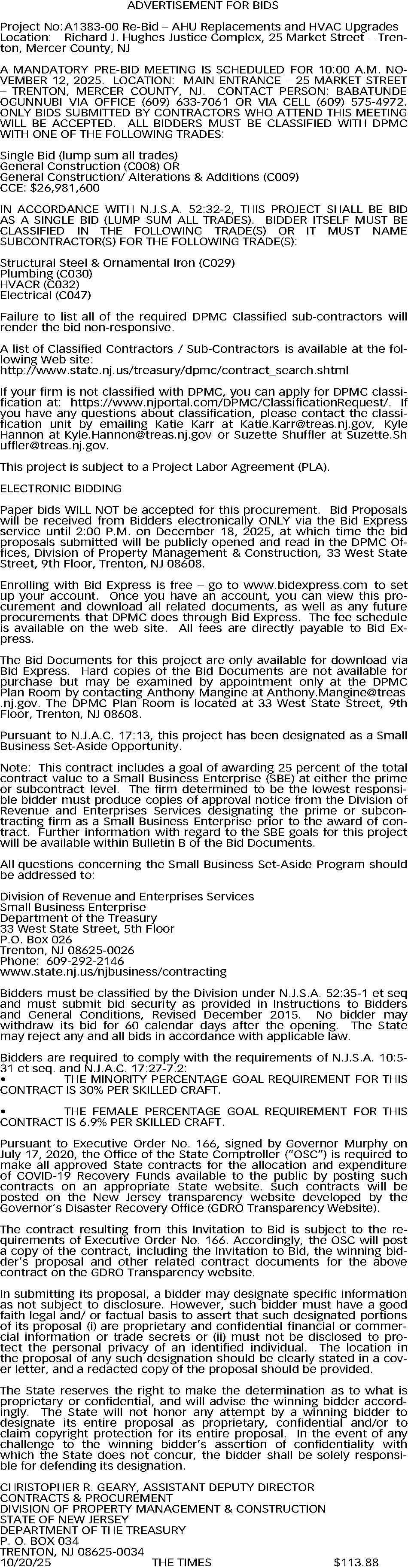 ADVERTISEMENT FOR BIDS

Project No: A1383-00 Re-Bid – AHU Replacements and HVAC Upgrades
Location: Richard J. Hughes Justice Complex, 25 Market Street – Trenton, Mercer County, NJ

A MANDATORY PRE-BID MEETING IS SCHEDULED FOR 10:00 A.M. NOVEMBER 12, 2025. LOCATION: MAIN ENTRANCE – 25 MARKET STREET – TRENTON, MERCER COUNTY, NJ. CONTACT PERSON: BABATUNDE OGUNNUBI VIA OFFICE (609) 633-7061 OR VIA CELL (609) 575-4972. ONLY BIDS SUBMITTED BY CONTRACTORS WHO ATTEND THIS MEETING WILL BE ACCEPTED. ALL BIDDERS MUST BE CLASSIFIED WITH DPMC WITH ONE OF THE FOLLOWING TRADES:

Single Bid (lump sum all trades)
General Construction (C008) OR
General Construction/ Alterations & Additions (C009)
CCE: $26,981,600

IN ACCORDANCE WITH N.J.S.A. 52:32-2, THIS PROJECT SHALL BE BID AS A SINGLE BID (LUMP SUM ALL TRADES). BIDDER ITSELF MUST BE CLASSIFIED IN THE FOLLOWING TRADE(S) OR IT MUST NAME SUBCONTRACTOR(S) FOR THE FOLLOWING TRADE(S):

Structural Steel & Ornamental Iron (C029)
Plumbing (C030)
HVACR (C032)
Electrical (C047)

Failure to list all of the required DPMC Classified sub-contractors will render the bid non-responsive.

A list of Classified Contractors / Sub-Contractors is available at the following Web site:
http://www.state.nj.us/treasury/dpmc/contract_search.shtml

If your firm is not classified with DPMC, you can apply for DPMC classification at: https://www.njportal.com/DPMC/ClassificationRequest/. If you have any questions about classification, please contact the classification unit by emailing Katie Karr at Katie.Karr@treas.nj.gov, Kyle Hannon at Kyle.Hannon@treas.nj.gov or Suzette Shuffler at Suzette.Shuffler@treas.nj.gov.

This project is subject to a Project Labor Agreement (PLA).

ELECTRONIC BIDDING

Paper bids WILL NOT be accepted for this procurement. Bid Proposals will be received from Bidders electronically ONLY via the Bid Express service until 2:00 P.M. on December 18, 2025, at which time the bid proposals submitted will be publicly opened and read in the DPMC Offices, Division of Property Management & Construction, 33 West State Street, 9th Floor, Trenton, NJ 08608.

Enrolling with Bid Express is free – go to www.bidexpress.com to set up your account. Once you have an account, you can view this procurement and download all related documents, as well as any future procurements that DPMC does through Bid Express. The fee schedule is available on the web site. All fees are directly payable to Bid Express.

The Bid Documents for this project are only available for download via Bid Express. Hard copies of the Bid Documents are not available for purchase but may be examined by appointment only at the DPMC Plan Room by contacting Anthony Mangine at Anthony.Mangine@treas.nj.gov. The DPMC Plan Room is located at 33 West State Street, 9th Floor, Trenton, NJ 08608.

Pursuant to N.J.A.C. 17:13, this project has been designated as a Small Business Set-Aside Opportunity.

Note: This contract includes a goal of awarding 25 percent of the total contract value to a Small Business Enterprise (SBE) at either the prime or subcontract level. The firm determined to be the lowest responsible bidder must produce copies of approval notice from the Division of Revenue and Enterprises Services designating the prime or subcontracting firm as a Small Business Enterprise prior to the award of contract. Further information with regard to the SBE goals for this project will be available within Bulletin B of the Bid Documents.

All questions concerning the Small Business Set-Aside Program should be addressed to:

Division of Revenue and Enterprises Services
Small Business Enterprise
Department of the Treasury
33 West State Street, 5th Floor
P.O. Box 026
Trenton, NJ 08625-0026
Phone: 609-292-2146
www.state.nj.us/njbusiness/contracting

Bidders must be classified by the Division under N.J.S.A. 52:35-1 et seq and must submit bid security as provided in Instructions to Bidders and General Conditions, Revised December 2015. No bidder may withdraw its bid for 60 calendar days after the opening. The State may reject any and all bids in accordance with applicable law.

Bidders are required to comply with the requirements of N.J.S.A. 10:5-31 et seq. and N.J.A.C. 17:27-7.2:
• THE MINORITY PERCENTAGE GOAL REQUIREMENT FOR THIS CONTRACT IS 30% PER SKILLED CRAFT.

• THE FEMALE PERCENTAGE GOAL REQUIREMENT FOR THIS CONTRACT IS 6.9% PER SKILLED CRAFT.

Pursuant to Executive Order No. 166, signed by Governor Murphy on July 17, 2020, the Office of the State Comptroller ("OSC") is required to make all approved State contracts for the allocation and expenditure of COVID-19 Recovery Funds available to the public by posting such contracts on an appropriate State website. Such contracts will be posted on the New Jersey transparency website developed by the Governor's Disaster Recovery Office (GDRO Transparency Website).

The contract resulting from this Invitation to Bid is subject to the requirements of Executive Order No. 166. Accordingly, the OSC will post a copy of the contract, including the Invitation to Bid, the winning bidder's proposal and other related contract documents for the above contract on the GDRO Transparency website.

In submitting its proposal, a bidder may designate specific information as not subject to disclosure. However, such bidder must have a good faith legal and/ or factual basis to assert that such designated portions of its proposal (i) are proprietary and confidential financial or commercial information or trade secrets or (ii) must not be disclosed to protect the personal privacy of an identified individual. The location in the proposal of any such designation should be clearly stated in a cover letter, and a redacted copy of the proposal should be provided.

The State reserves the right to make the determination as to what is proprietary or confidential, and will advise the winning bidder accordingly. The State will not honor any attempt by a winning bidder to designate its entire proposal as proprietary, confidential and/or to claim copyright protection for its entire proposal. In the event of any challenge to the winning bidder's assertion of confidentiality with which the State does not concur, the bidder shall be solely responsible for defending its designation.

CHRISTOPHER R. GEARY, ASSISTANT DEPUTY DIRECTOR
CONTRACTS & PROCUREMENT
DIVISION OF PROPERTY MANAGEMENT & CONSTRUCTION
STATE OF NEW JERSEY
DEPARTMENT OF THE TREASURY
P. O. BOX 034
TRENTON, NJ 08625-0034
10/20/25 THE TIMES $113.88